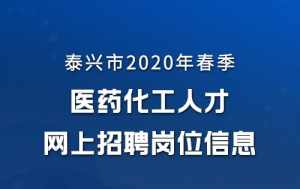 泰兴市2020年春季

医药化工人才

网上招聘岗位信息